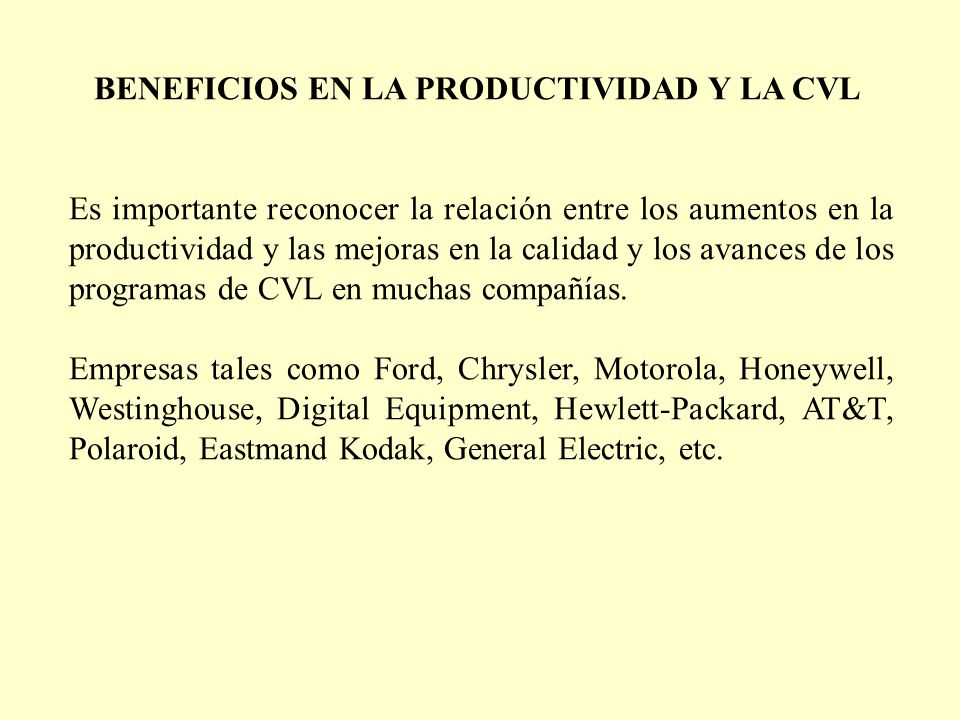 BENEFICIOS EN LA PRODUCTIVIDAD Y LA CVL

Es importante reconocer la relación entre los aumentos en la productividad y las mejoras en la calidad y los avances de los programas de CVL en muchas compañías.

Empresas tales como Ford, Chrysler, Motorola, Honeywell, Westinghouse, Digital Equipment, Hewlett-Packard, AT&T, Polaroid, Eastmand Kodak, General Electric, etc.